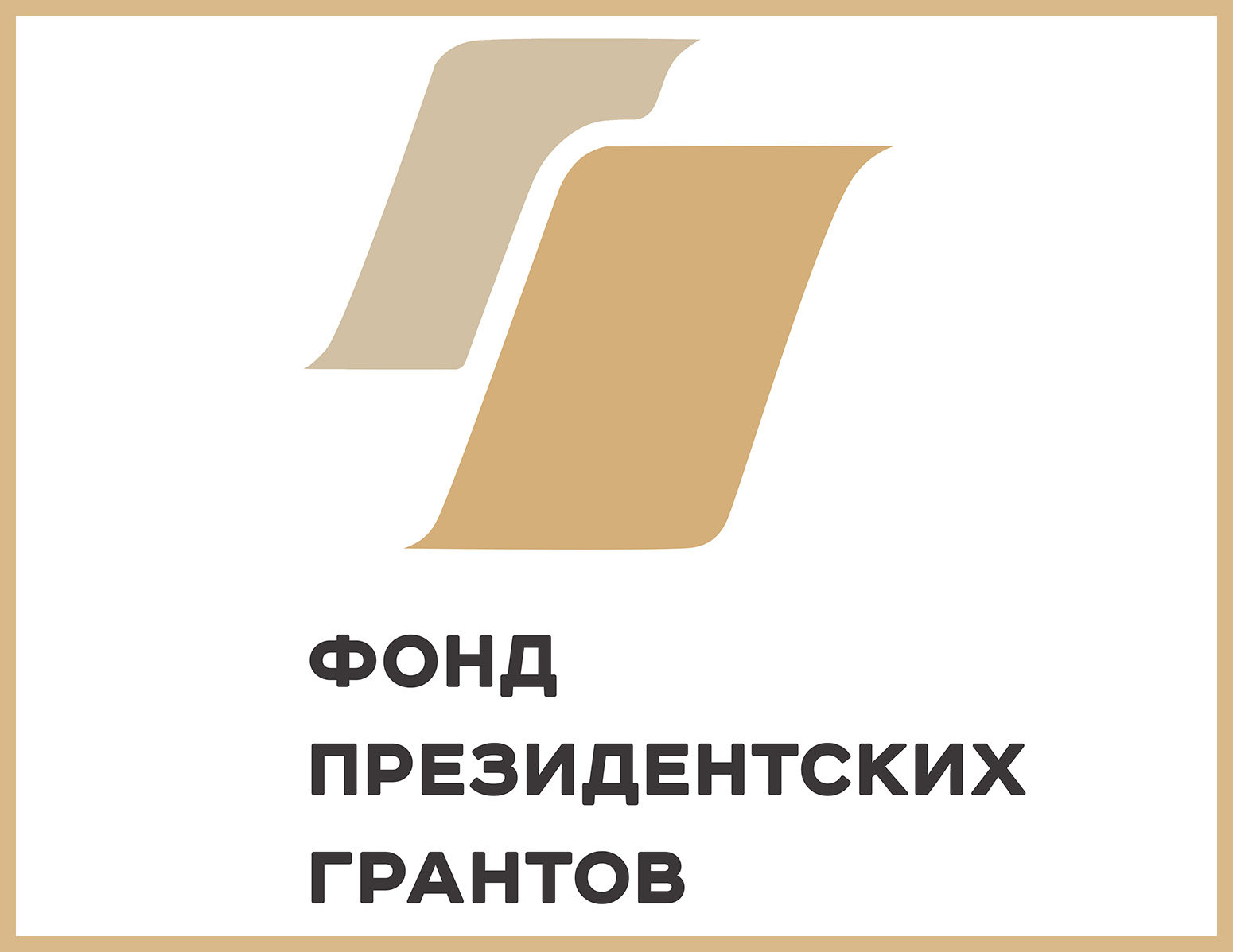 ФОНД
ПРЕЗИДЕНТСКИХ
ГРАНТОВ